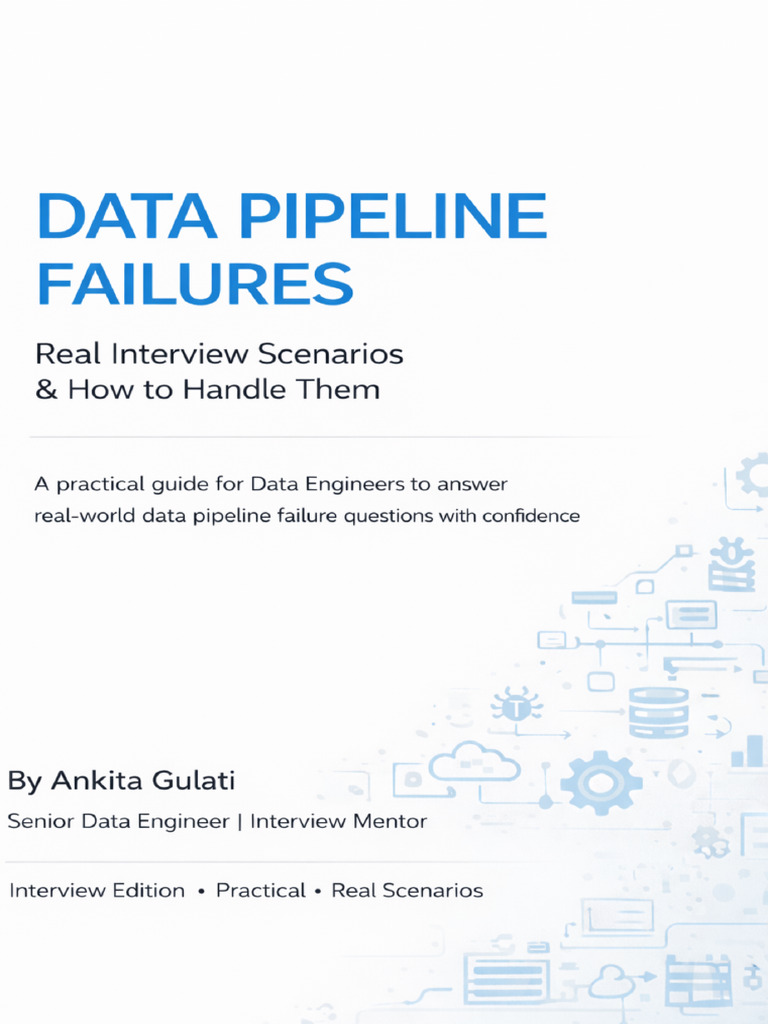 DATA PIPELINE FAILURES

Real Interview Scenarios
& How to Handle Them

A practical guide for Data Engineers to answer real-world data pipeline failure questions with confidence

By Ankita Gulati

Senior Data Engineer | Interview Mentor

Interview Edition • Practical • Real Scenarios